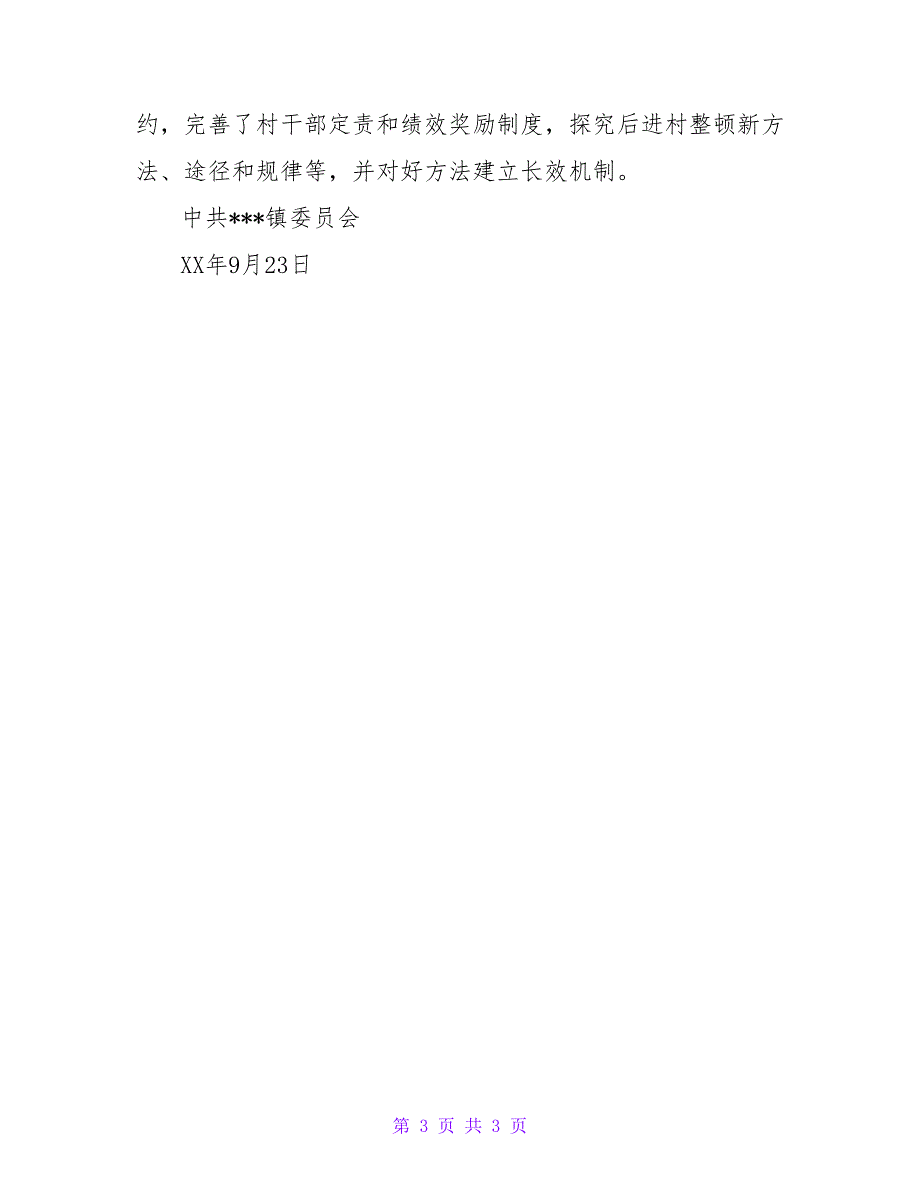 约，完善了村干部定责和绩效奖励制度，探究后进村整顿新方法、途径和规律等，并对好方法建立长效机制。

中共***镇委员会

XX年9月23日

第 3 页 共 3 页